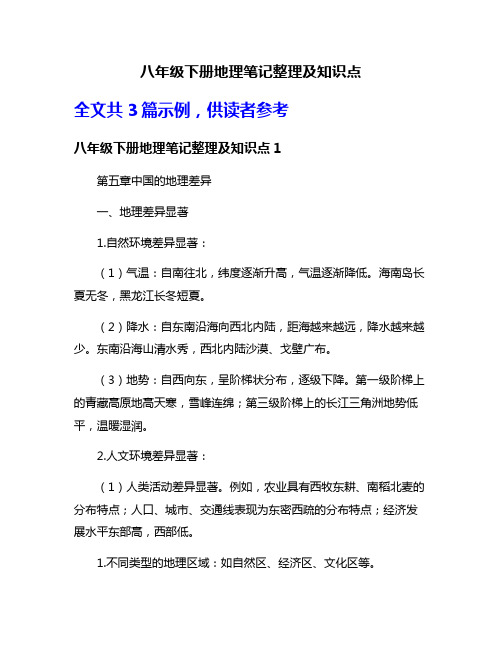 八年级下册地理笔记整理及知识点

全文共 3 篇示例，供读者参考

八年级下册地理笔记整理及知识点 1

第五章中国的地理差异

一、地理差异显著

1.自然环境差异显著：

（1）气温：自南往北，纬度逐渐升高，气温逐渐降低。海南岛长夏无冬，黑龙江长冬短夏。

（2）降水：自东南沿海向西北内陆，距海越来越远，降水越来越少。东南沿海山清水秀，西北内陆沙漠、戈壁广布。

（3）地势：自西向东，呈阶梯状分布，逐级下降。第一级阶梯上的青藏高原地高天寒，雪峰连绵；第三级阶梯上的长江三角洲地势低平，温暖湿润。

2.人文环境差异显著：

（1）人类活动差异显著。例如，农业具有西牧东耕、南稻北麦的分布特点；人口、城市、交通线表现为东密西疏的分布特点；经济发展水平东部高，西部低。

1.不同类型的地理区域：如自然区、经济区、文化区等。